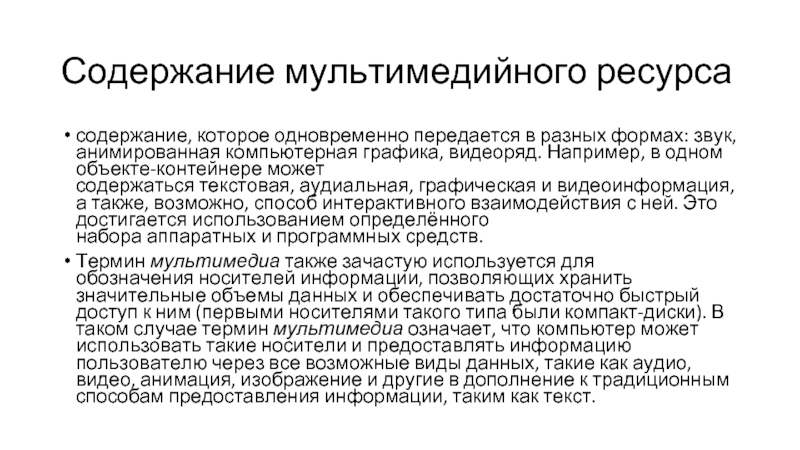 Содержание мультимедийного ресурса

• содержание, которое одновременно передается в разных формах: звук, анимированная компьютерная графика, видеоряд. Например, в одном объекте-контейнере может содержаться текстовая, аудиальная, графическая и видеоинформация, а также, возможно, способ интерактивного взаимодействия с ней. Это достигается использованием определённого набора аппаратных и программных средств.

• Термин мультимедиа также зачастую используется для обозначения носителей информации, позволяющих хранить значительные объемы данных и обеспечивать достаточно быстрый доступ к ним (первыми носителями такого типа были компакт-диски). В таком случае термин мультимедиа означает, что компьютер может использовать такие носители и предоставлять информацию пользователю через все возможные виды данных, такие как аудио, видео, анимация, изображение и другие в дополнение к традиционным способам предоставления информации, таким как текст.